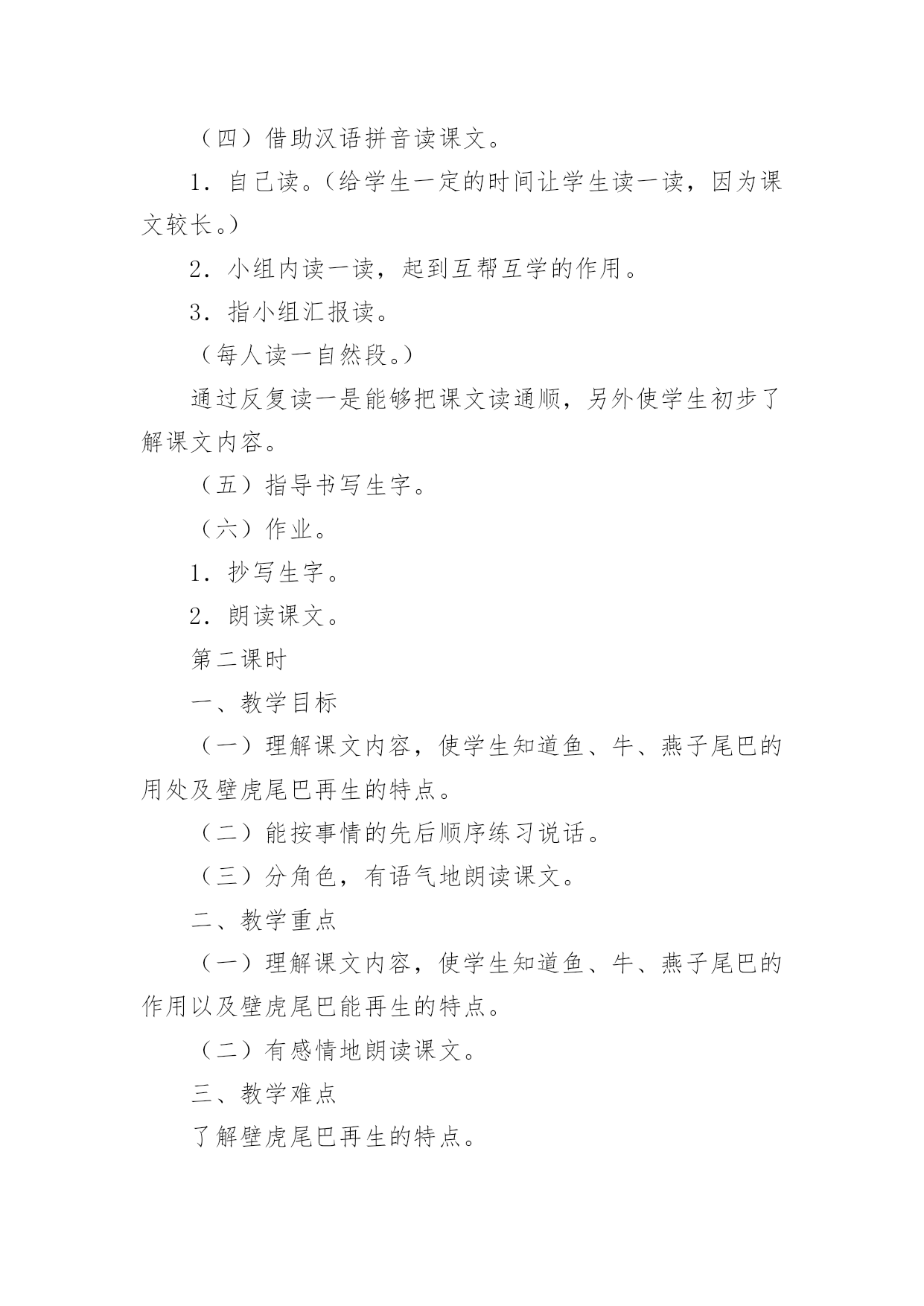 （四）借助汉语拼音读课文。

1．自己读。（给学生一定的时间让学生读一读，因为课文较长。）

2．小组内读一读，起到互帮互学的作用。

3．指小组汇报读。

（每人读一自然段。）

通过反复读一是能够把课文读通顺，另外使学生初步了解课文内容。

（五）指导书写生字。

（六）作业。

1．抄写生字。

2．朗读课文。

第二课时

一、教学目标

（一）理解课文内容，使学生知道鱼、牛、燕子尾巴的用处及壁虎尾巴再生的特点。

（二）能按事情的先后顺序练习说话。

（三）分角色，有语气地朗读课文。

二、教学重点

（一）理解课文内容，使学生知道鱼、牛、燕子尾巴的作用以及壁虎尾巴能再生的特点。

（二）有感情地朗读课文。

三、教学难点

了解壁虎尾巴再生的特点。